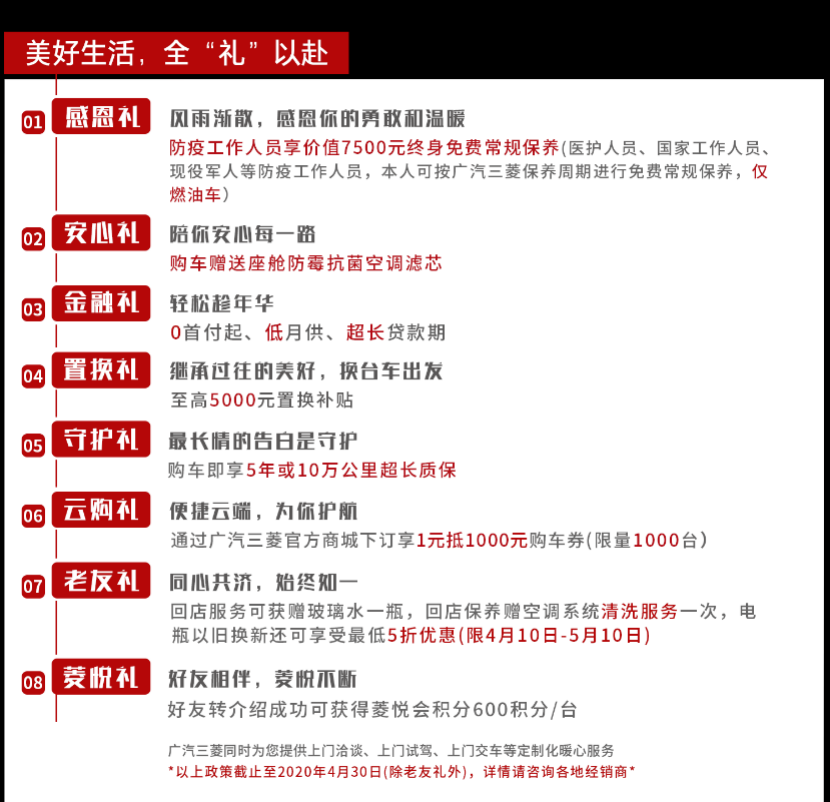 美好生活，全“礼”以赴

01 感恩礼
风雨渐散，感恩你的勇敢和温暖
防疫工作人员享价值7500元终身免费常规保养(医护人员、国家工作人员、现役军人等防疫工作人员，本人可按广汽三菱保养周期进行免费常规保养，仅燃油车)

02 安心礼
陪你安心每一路
购车赠送座舱防霉抗菌空调滤芯

03 金融礼
轻松趁年华
0首付起、低月供、超长贷款期

04 置换礼
继承过往的美好，换台车出发
至高5000元置换补贴

05 守护礼
最长情的告白是守护
购车即享5年或10万公里超长质保

06 云购礼
便捷云端，为你护航
通过广汽三菱官方商城下订享1元抵1000元购车券(限量1000台)

07 老友礼
同心共济，始终如一
回店服务可获赠玻璃水一瓶，回店保养赠空调系统清洗服务一次，电瓶以旧换新还可享受最低5折优惠(限4月10日-5月10日)

08 菱悦礼
好友相伴，菱悦不断
好友转介绍成功可获得菱悦会积分600积分/台

广汽三菱同时为您提供上门洽谈、上门试驾、上门交车等定制化暖心服务
*以上政策截止至2020年4月30日(除老友礼外)，详情请咨询各地经销商*